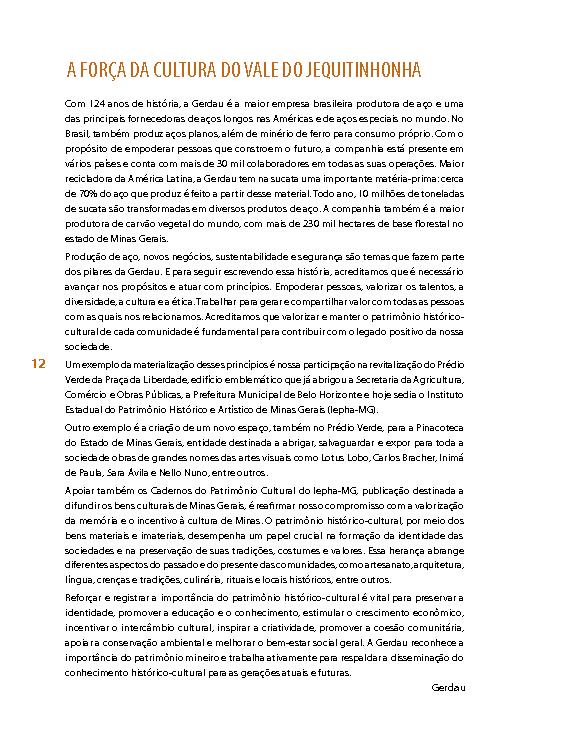 A FORÇA DA CULTURA DO VALE DO JEQUITINHONHA

Com 124 anos de história, a Gerdau é a maior empresa brasileira produtora de aço e uma das principais fornecedoras de aços longos nas Américas e de aços especiais no mundo. No Brasil, também produz aços planos, além de minério de ferro para consumo próprio. Com o propósito de empoderar pessoas que constroem o futuro, a companhia está presente em vários países e conta com mais de 30 mil colaboradores em todas as suas operações. Maior recicladora da América Latina, a Gerdau tem na sucata uma importante matéria-prima: cerca de 70% do aço que produz é feito a partir desse material. Todo ano, 10 milhões de toneladas de sucata são transformadas em diversos produtos de aço. A companhia também é a maior produtora de carvão vegetal do mundo, com mais de 230 mil hectares de base florestal no estado de Minas Gerais.

Produção de aço, novos negócios, sustentabilidade e segurança são temas que fazem parte dos pilares da Gerdau. E para seguir escrevendo essa história, acreditamos que é necessário avançar nos propósitos e atuar com princípios. Empoderar pessoas, valorizar os talentos, a diversidade, a cultura e a ética. Trabalhar para gerar e compartilhar valor com todas as pessoas com as quais nos relacionamos. Acreditamos que valorizar e manter o patrimônio histórico-cultural de cada comunidade é fundamental para contribuir com o legado positivo da nossa sociedade.

12

Um exemplo da materialização desses princípios é nossa participação na revitalização do Prédio Verde da Praça da Liberdade, edifício emblemático que já abrigou a Secretaria da Agricultura, Comércio e Obras Públicas, a Prefeitura Municipal de Belo Horizonte e hoje sedia o Instituto Estadual do Patrimônio Histórico e Artístico de Minas Gerais (Iepha-MG).

Outro exemplo é a criação de um novo espaço, também no Prédio Verde, para a Pinacoteca do Estado de Minas Gerais, entidade destinada a abrigar, salvaguardar e expor para toda a sociedade obras de grandes nomes das artes visuais como Lotus Lobo, Carlos Bracher, Inimá de Paula, Sara Ávila e Nello Nuno, entre outros.

Apoiar também os Cadernos do Patrimônio Cultural do Iepha-MG, publicação destinada a difundir os bens culturais de Minas Gerais, é reafirmar nosso compromisso com a valorização da memória e o incentivo à cultura de Minas. O patrimônio histórico-cultural, por meio dos bens materiais e imateriais, desempenha um papel crucial na formação da identidade das sociedades e na preservação de suas tradições, costumes e valores. Essa herança abrange diferentes aspectos do passado e do presente das comunidades, como artesanato, arquitetura, língua, crenças e tradições, culinária, rituais e locais históricos, entre outros.

Reforçar e registrar a importância do patrimônio histórico-cultural é vital para preservar a identidade, promover a educação e o conhecimento, estimular o crescimento econômico, incentivar o intercâmbio cultural, inspirar a criatividade, promover a coesão comunitária, apoiar a conservação ambiental e melhorar o bem-estar social geral. A Gerdau reconhece a importância do patrimônio mineiro e trabalha ativamente para respaldar a disseminação do conhecimento histórico-cultural para as gerações atuais e futuras.

Gerdau